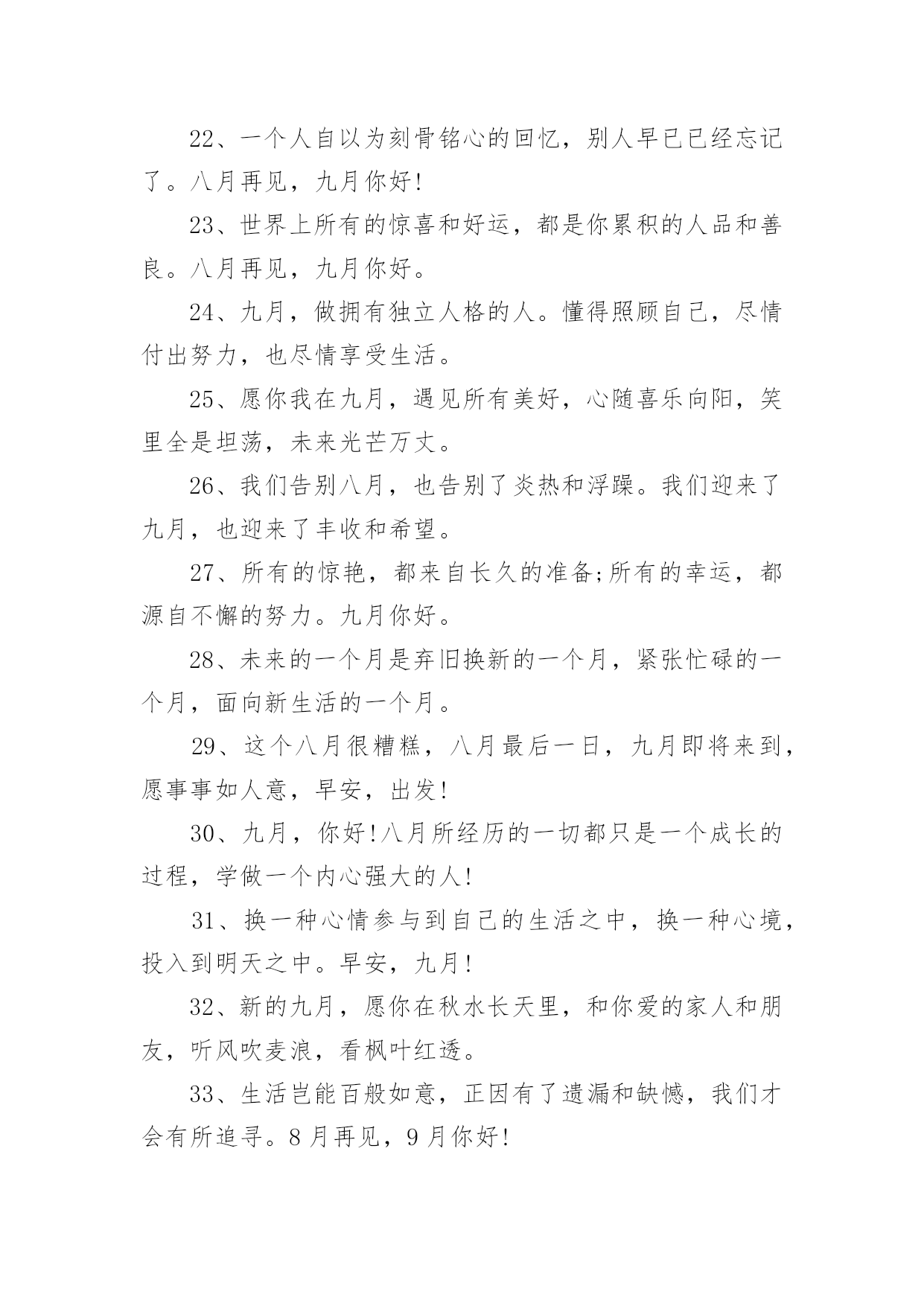 22、一个人自以为刻骨铭心的回忆，别人早已已经忘记了。八月再见，九月你好!

23、世界上所有的惊喜和好运，都是你累积的人品和善良。八月再见，九月你好。

24、九月，做拥有独立人格的人。懂得照顾自己，尽情付出努力，也尽情享受生活。

25、愿你我在九月，遇见所有美好，心随喜乐向阳，笑里全是坦荡，未来光芒万丈。

26、我们告别八月，也告别了炎热和浮躁。我们迎来了九月，也迎来了丰收和希望。

27、所有的惊艳，都来自长久的准备;所有的幸运，都源自不懈的努力。九月你好。

28、未来的一个月是弃旧换新的一个月，紧张忙碌的一个月，面向新生活的一个月。

29、这个八月很糟糕，八月最后一日，九月即将来到，愿事事如人意，早安，出发!

30、九月，你好!八月所经历的一切都只是一个成长的过程，学做一个内心强大的人!

31、换一种心情参与到自己的生活之中，换一种心境，投入到明天之中。早安，九月!

32、新的九月，愿你在秋水长天里，和你爱的家人和朋友，听风吹麦浪，看枫叶红透。

33、生活岂能百般如意，正因有了遗漏和缺憾，我们才会有所追寻。8月再见，9月你好!